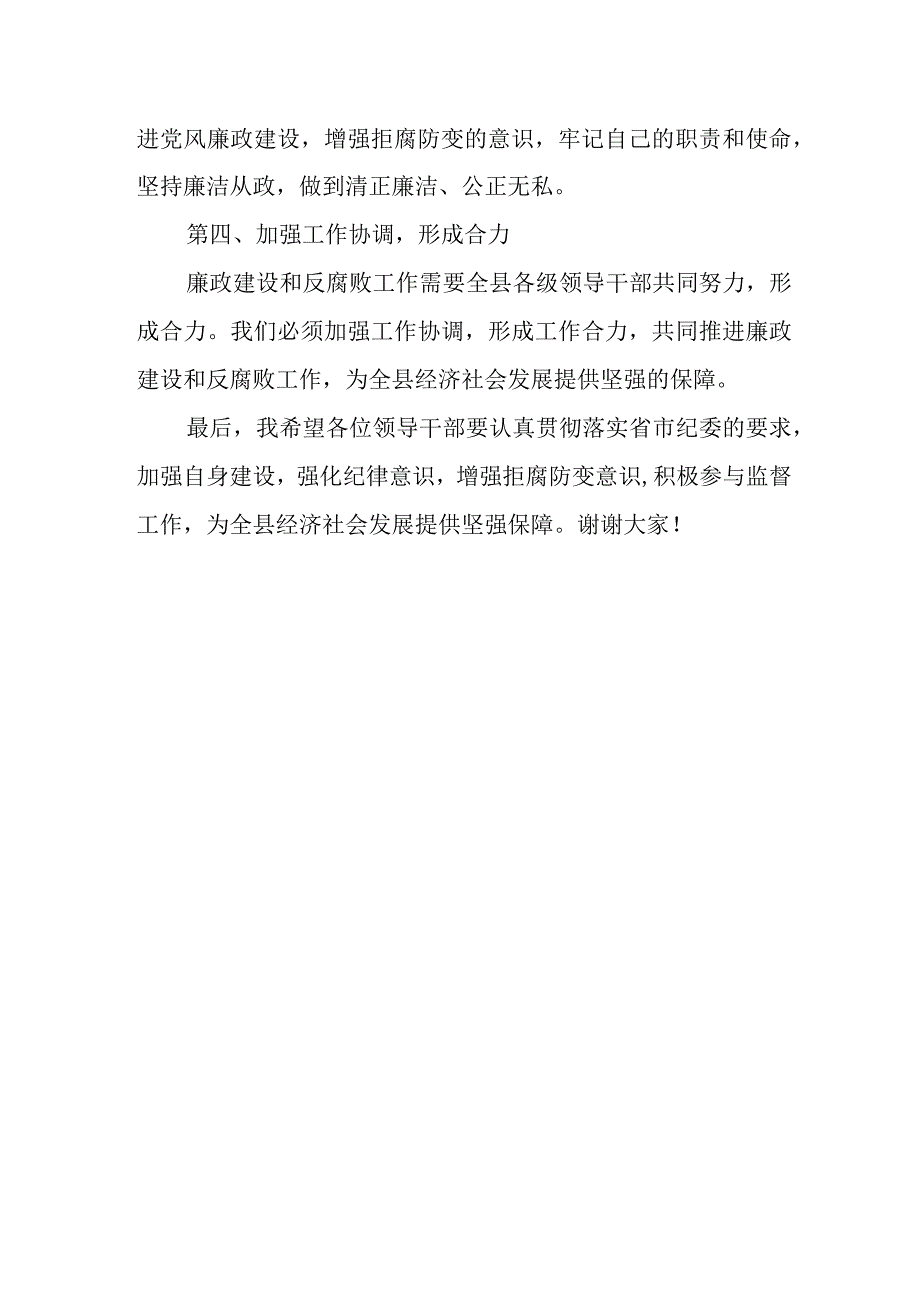 进党风廉政建设，增强拒腐防变的意识，牢记自己的职责和使命，坚持廉洁从政，做到清正廉洁、公正无私。

第四、加强工作协调，形成合力

廉政建设和反腐败工作需要全县各级领导干部共同努力，形成合力。我们必须加强工作协调，形成工作合力，共同推进廉政建设和反腐败工作，为全县经济社会发展提供坚强的保障。

最后，我希望各位领导干部要认真贯彻落实省市纪委的要求，加强自身建设，强化纪律意识，增强拒腐防变意识，积极参与监督工作，为全县经济社会发展提供坚强保障。谢谢大家！